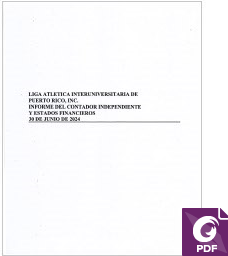 LIGA ATLETICA INTERUNIVERSITARIA DE
PUERTO RICO, INC.
INFORME DEL CONTADOR INDEPENDIENTE
Y ESTADOS FINANCIEROS
30 DE JUNIO DE 2024

PDF